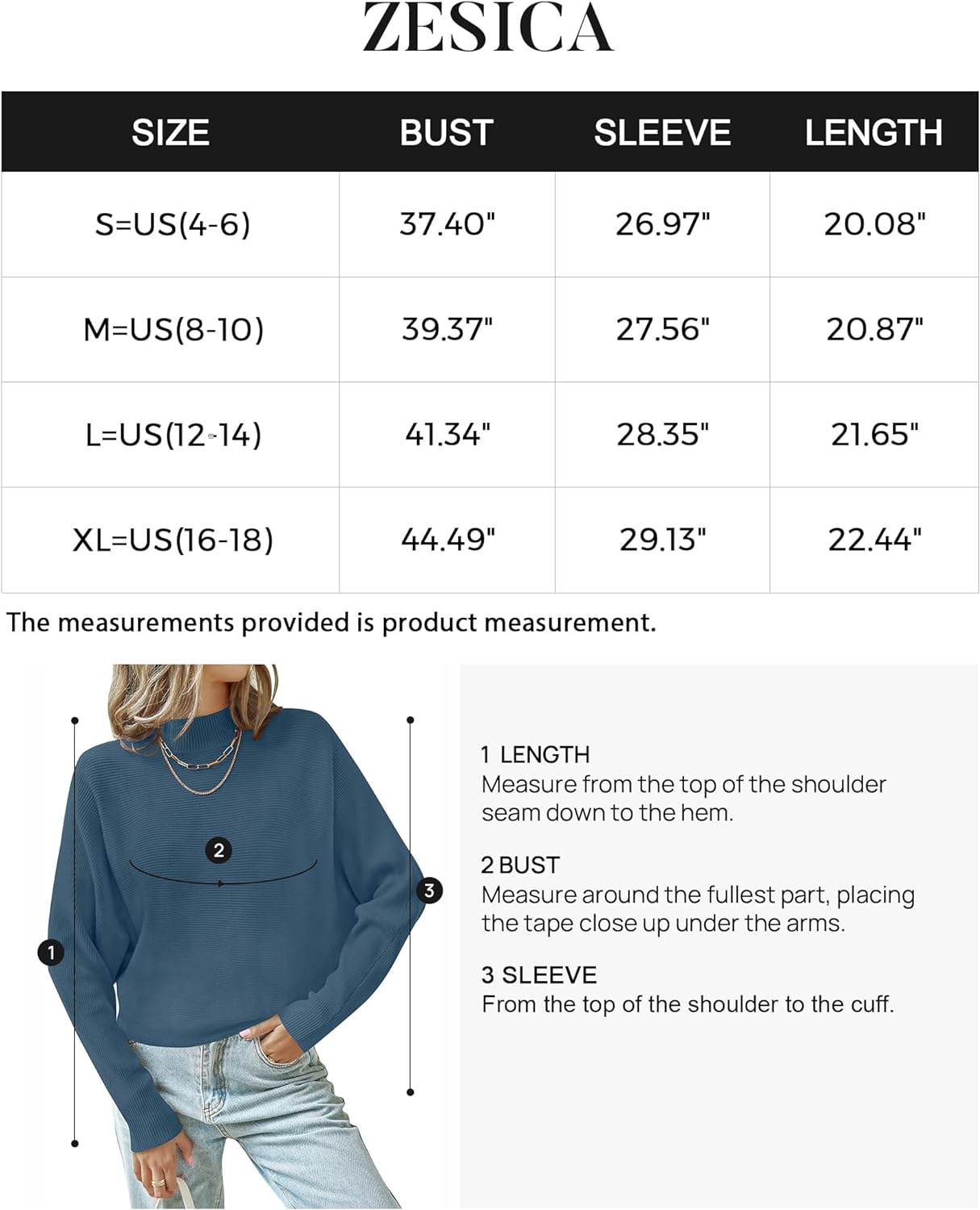 ZESICA

| SIZE | BUST | SLEEVE | LENGTH |
|---|---|---|---|
| S=US(4-6) | 37.40" | 26.97" | 20.08" |
| M=US(8-10) | 39.37" | 27.56" | 20.87" |
| L=US(12-14) | 41.34" | 28.35" | 21.65" |
| XL=US(16-18) | 44.49" | 29.13" | 22.44" |

The measurements provided is product measurement.

2

3

1

1 LENGTH
Measure from the top of the shoulder seam down to the hem.

2 BUST
Measure around the fullest part, placing the tape close up under the arms.

3 SLEEVE
From the top of the shoulder to the cuff.